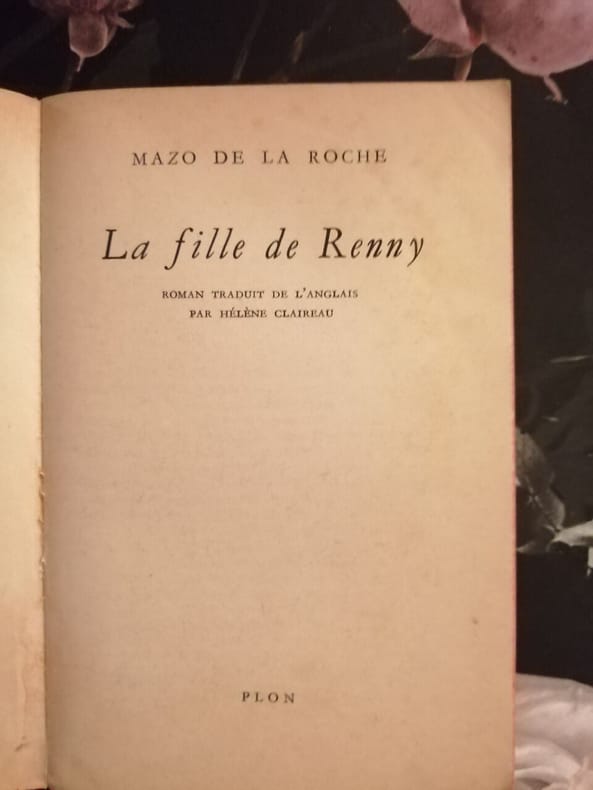 MAZO DE LA ROCHE

La fille de Renny

ROMAN TRADUIT DE L'ANGLAIS
PAR HÉLÈNE CLAIREAU

PLON